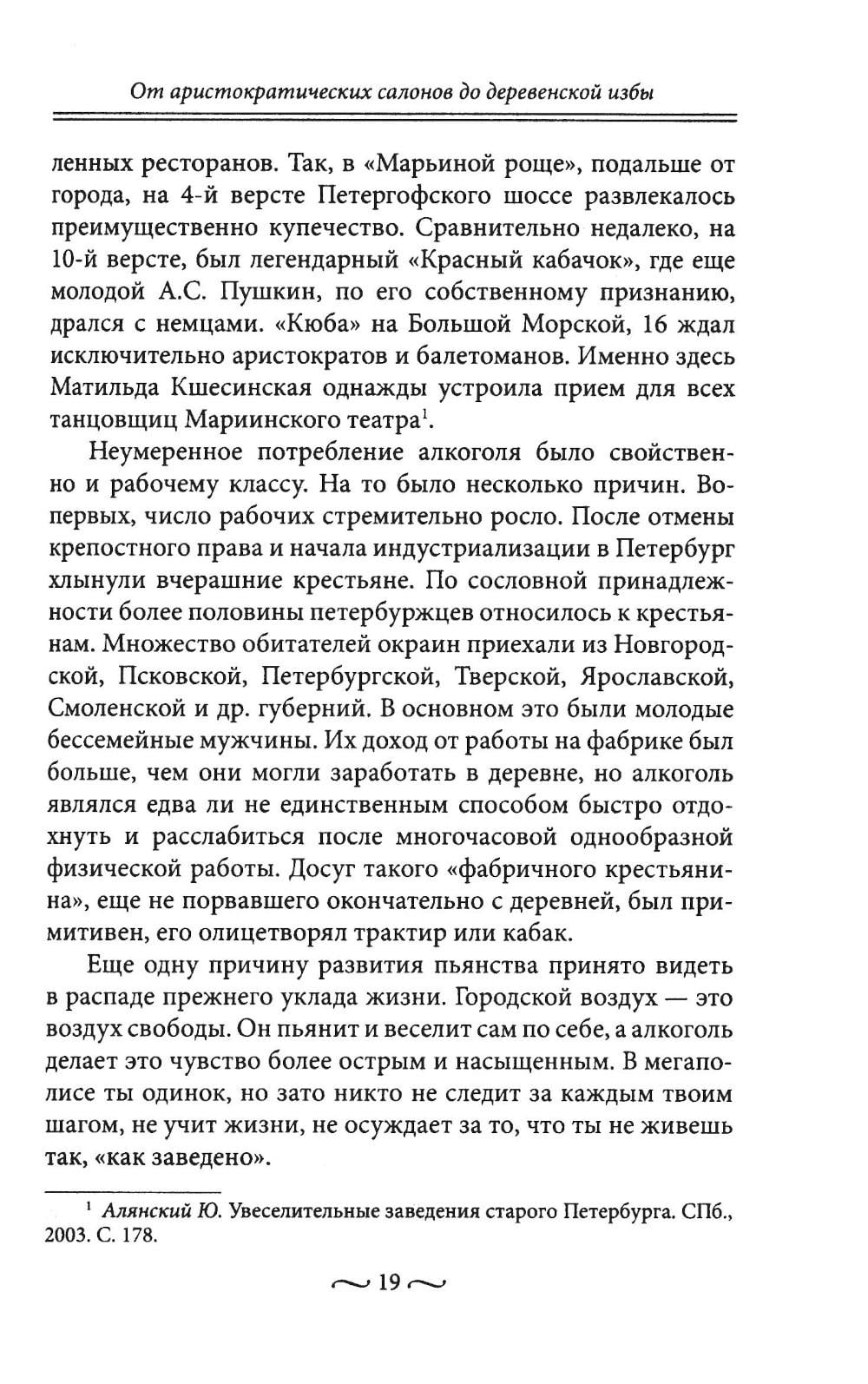 От аристократических салонов до деревенской избы

ленных ресторанов. Так, в «Марьиной роще», подальше от города, на 4-й версте Петергофского шоссе развлекалось преимущественно купечество. Сравнительно недалеко, на 10-й версте, был легендарный «Красный кабачок», где еще молодой А.С. Пушкин, по его собственному признанию, дрался с немцами. «Кюба» на Большой Морской, 16 ждал исключительно аристократов и балетоманов. Именно здесь Матильда Кшесинская однажды устроила прием для всех танцовщиц Мариинского театра$^1$.

Неумеренное потребление алкоголя было свойственно и рабочему классу. На то было несколько причин. Во-первых, число рабочих стремительно росло. После отмены крепостного права и начала индустриализации в Петербург хлынули вчерашние крестьяне. По сословной принадлежности более половины петербуржцев относилось к крестьянам. Множество обитателей окраин приехали из Новгородской, Псковской, Петербургской, Тверской, Ярославской, Смоленской и др. губерний. В основном это были молодые бессемейные мужчины. Их доход от работы на фабрике был больше, чем они могли заработать в деревне, но алкоголь являлся едва ли не единственным способом быстро отдохнуть и расслабиться после многочасовой однообразной физической работы. Досуг такого «фабричного крестьянина», еще не порвавшего окончательно с деревней, был примитивен, его олицетворял трактир или кабак.

Еще одну причину развития пьянства принято видеть в распаде прежнего уклада жизни. Городской воздух — это воздух свободы. Он пьянит и веселит сам по себе, а алкоголь делает это чувство более острым и насыщенным. В мегаполисе ты одинок, но зато никто не следит за каждым твоим шагом, не учит жизни, не осуждает за то, что ты не живешь так, «как заведено».

$^1$ Алянский Ю. Увеселительные заведения старого Петербурга. СПб., 2003. С. 178.

~ 19 ~